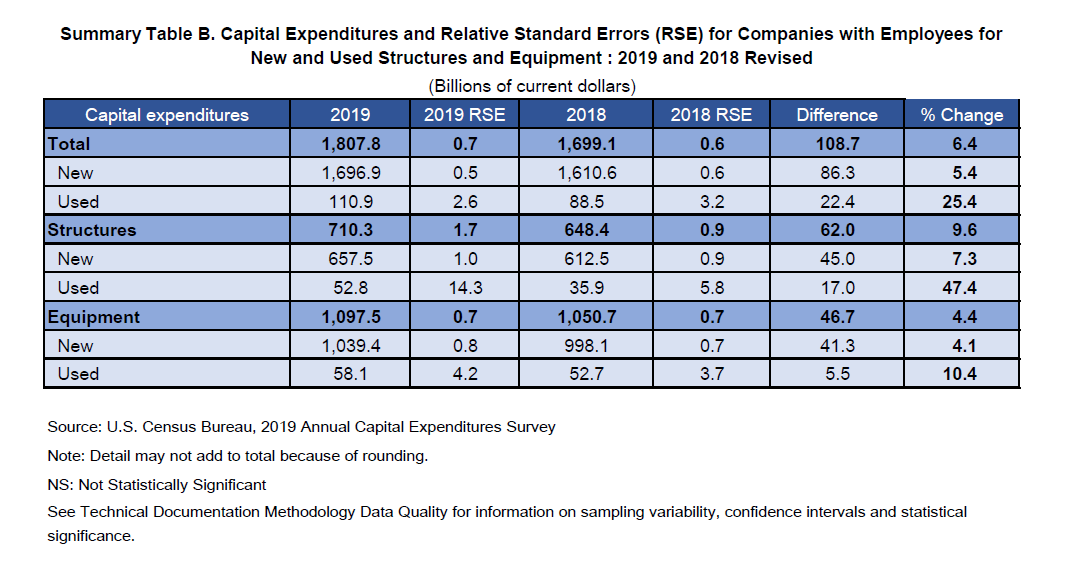 Summary Table B. Capital Expenditures and Relative Standard Errors (RSE) for Companies with Employees for New and Used Structures and Equipment : 2019 and 2018 Revised

(Billions of current dollars)

| Capital expenditures | 2019 | 2019 RSE | 2018 | 2018 RSE | Difference | % Change |
|---|---|---|---|---|---|---|
| Total | 1,807.8 | 0.7 | 1,699.1 | 0.6 | 108.7 | 6.4 |
| New | 1,696.9 | 0.5 | 1,610.6 | 0.6 | 86.3 | 5.4 |
| Used | 110.9 | 2.6 | 88.5 | 3.2 | 22.4 | 25.4 |
| Structures | 710.3 | 1.7 | 648.4 | 0.9 | 62.0 | 9.6 |
| New | 657.5 | 1.0 | 612.5 | 0.9 | 45.0 | 7.3 |
| Used | 52.8 | 14.3 | 35.9 | 5.8 | 17.0 | 47.4 |
| Equipment | 1,097.5 | 0.7 | 1,050.7 | 0.7 | 46.7 | 4.4 |
| New | 1,039.4 | 0.8 | 998.1 | 0.7 | 41.3 | 4.1 |
| Used | 58.1 | 4.2 | 52.7 | 3.7 | 5.5 | 10.4 |

Source: U.S. Census Bureau, 2019 Annual Capital Expenditures Survey

Note: Detail may not add to total because of rounding.

NS: Not Statistically Significant

See Technical Documentation Methodology Data Quality for information on sampling variability, confidence intervals and statistical significance.